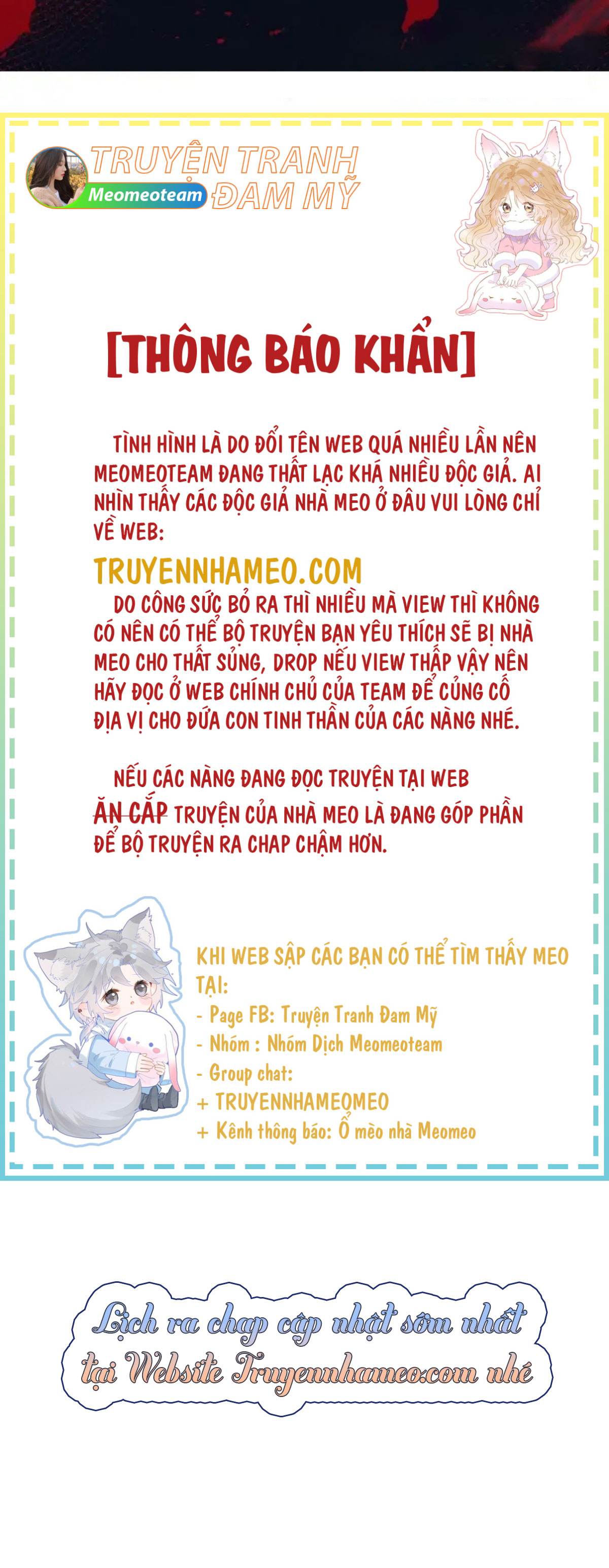 TRUYỆN TRANH
Meomeoteam
ĐAM MỸ

[THÔNG BÁO KHẨN]

TÌNH HÌNH LÀ DO ĐỔI TÊN WEB QUÁ NHIỀU LẦN NÊN MEOMEOTEAM ĐANG THẤT LẠC KHÁ NHIỀU ĐỘC GIẢ. AI NHÌN THẤY CÁC ĐỘC GIẢ NHÀ MEO Ở ĐÂU VUI LÒNG CHỈ VỀ WEB:

TRUYENNHAMEO.COM

DO CÔNG SỨC BỎ RA THÌ NHIỀU MÀ VIEW THÌ KHÔNG CÓ NÊN CÓ THỂ BỘ TRUYỆN BẠN YÊU THÍCH SẼ BỊ NHÀ MEO CHO THẤT SỦNG, DROP NẾU VIEW THẤP VẬY NÊN HÃY ĐỌC Ở WEB CHÍNH CHỦ CỦA TEAM ĐỂ CỦNG CỐ ĐỊA VỊ CHO ĐỨA CON TINH THẦN CỦA CÁC NÀNG NHÉ.

NẾU CÁC NÀNG ĐANG ĐỌC TRUYỆN TẠI WEB ĂN CẮP TRUYỆN CỦA NHÀ MEO LÀ ĐANG GÓP PHẦN ĐỂ BỘ TRUYỆN RA CHAP CHẬM HƠN.

KHI WEB SẬP CÁC BẠN CÓ THỂ TÌM THẤY MEO TẠI:
- Page FB: Truyện Tranh Đam Mỹ
- Nhóm : Nhóm Dịch Meomeoteam
- Group chat:
+ TRUYENNHAMEOMEO
+ Kênh thông báo: Ổ mèo nhà Meomeo

Lịch ra chap cập nhật sớm nhất
tại Website Truyennhameo.com nhé